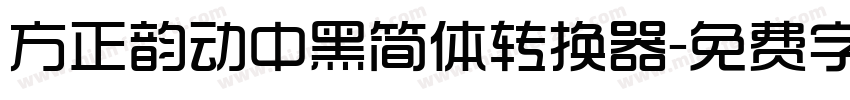 方正韵动中黑简体转换器-免费字